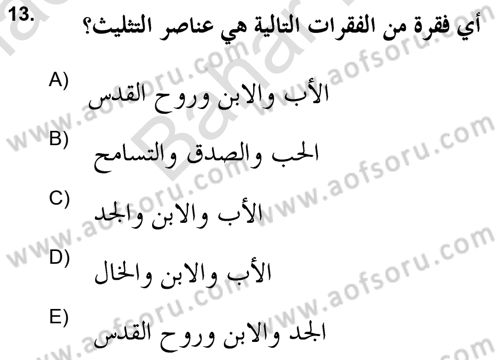 13. أي فقرة من الفقرات التالية هي عناصر التثليث؟

A) الأب والابن وروح القدس

B) الحب والصدق والتسامح

C) الأب والابن والجد

D) الأب والابن والخال

E) الجد والابن وروح القدس

www.aofsoru.com